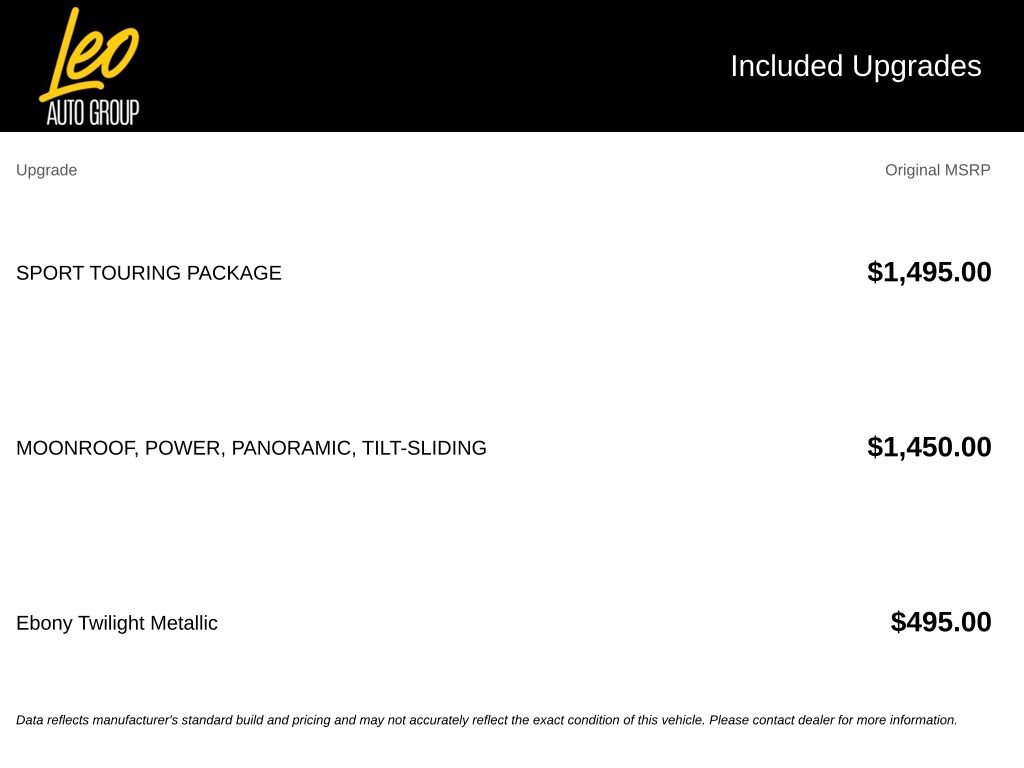 Leo
AUTO GROUP

Included Upgrades

| Upgrade | Original MSRP |
|---|---|
| SPORT TOURING PACKAGE | $1,495.00 |
| MOONROOF, POWER, PANORAMIC, TILT-SLIDING | $1,450.00 |
| Ebony Twilight Metallic | $495.00 |

Data reflects manufacturer's standard build and pricing and may not accurately reflect the exact condition of this vehicle. Please contact dealer for more information.